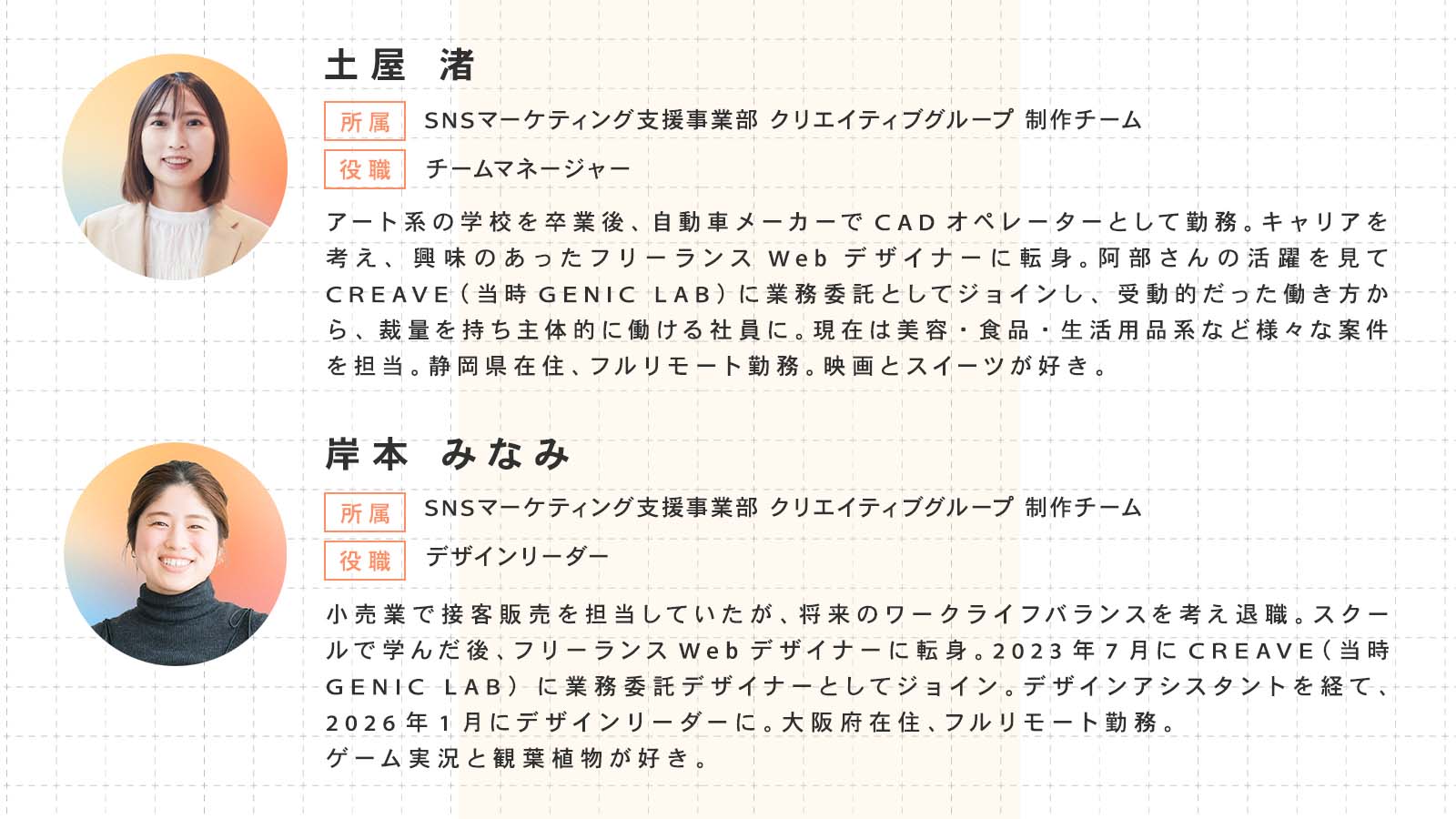 土屋 渚

所属 SNSマーケティング支援事業部 クリエイティブグループ 制作チーム

役職 チームマネージャー

アート系の学校を卒業後、自動車メーカーでCADオペレーターとして勤務。キャリアを考え、興味のあったフリーランスWebデザイナーに転身。阿部さんの活躍を見てCREAVE（当時GENIC LAB）に業務委託としてジョインし、受動的だった働き方から、裁量を持ち主体的に働ける社員に。現在は美容・食品・生活用品系など様々な案件を担当。静岡県在住、フルリモート勤務。映画とスイーツが好き。

岸本 みなみ

所属 SNSマーケティング支援事業部 クリエイティブグループ 制作チーム

役職 デザインリーダー

小売業で接客販売を担当していたが、将来のワークライフバランスを考え退職。スクールで学んだ後、フリーランスWebデザイナーに転身。2023年7月にCREAVE（当時GENIC LAB）に業務委託デザイナーとしてジョイン。デザインアシスタントを経て、2026年1月にデザインリーダーに。大阪府在住、フルリモート勤務。
ゲーム実況と観葉植物が好き。